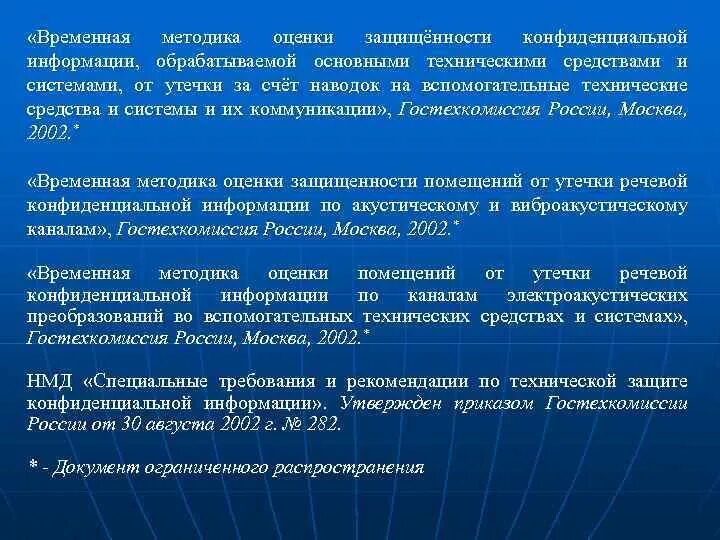 «Временная методика оценки защищённости конфиденциальной информации, обрабатываемой основными техническими средствами и системами, от утечки за счёт наводок на вспомогательные технические средства и системы и их коммуникации», Гостехкомиссия России, Москва, 2002.*

«Временная методика оценки защищенности помещений от утечки речевой конфиденциальной информации по акустическому и виброакустическому каналам», Гостехкомиссия России, Москва, 2002.*

«Временная методика оценки помещений от утечки речевой конфиденциальной информации по каналам электроакустических преобразований во вспомогательных технических средствах и системах», Гостехкомиссия России, Москва, 2002.*

НМД «Специальные требования и рекомендации по технической защите конфиденциальной информации». Утвержден приказом Гостехкомиссии России от 30 августа 2002 г. № 282.

* - Документ ограниченного распространения